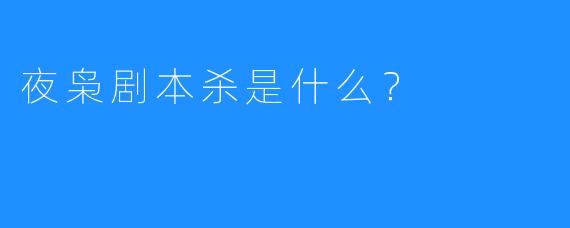 夜枭剧本杀是什么？